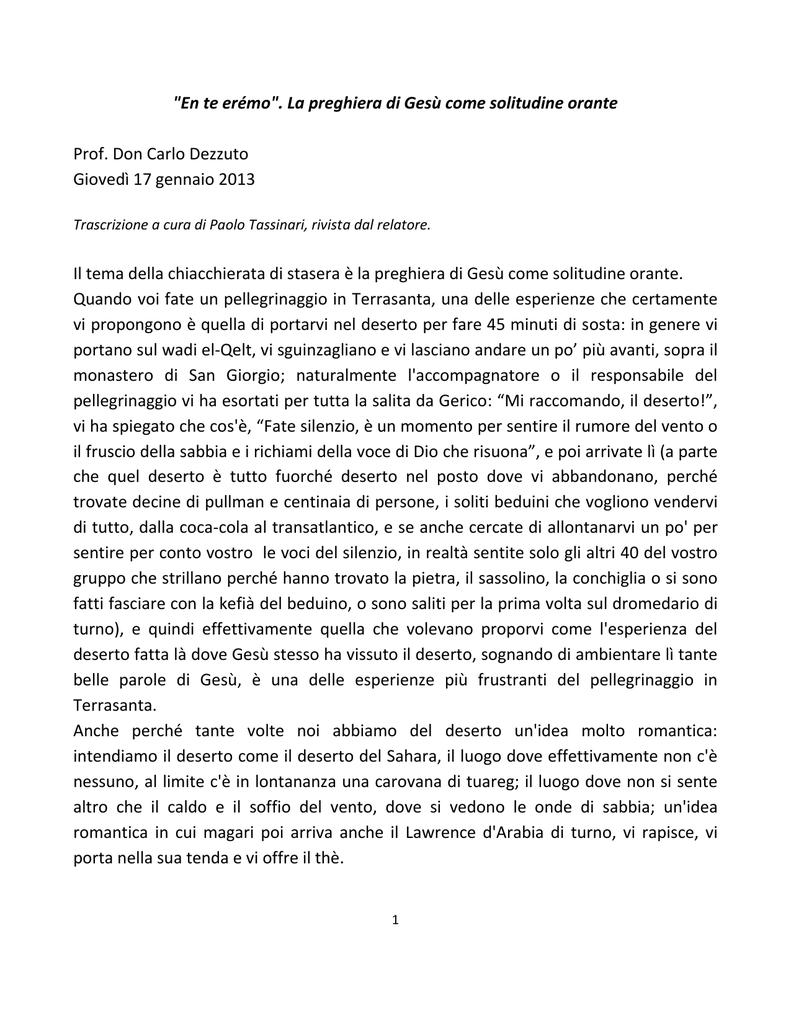 "En te erémo". La preghiera di Gesù come solitudine orante

Prof. Don Carlo Dezzuto
Giovedì 17 gennaio 2013

Trascrizione a cura di Paolo Tassinari, rivista dal relatore.

Il tema della chiacchierata di stasera è la preghiera di Gesù come solitudine orante.
Quando voi fate un pellegrinaggio in Terrasanta, una delle esperienze che certamente vi propongono è quella di portarvi nel deserto per fare 45 minuti di sosta: in genere vi portano sul wadi el-Qelt, vi sguinzagliano e vi lasciano andare un po' più avanti, sopra il monastero di San Giorgio; naturalmente l'accompagnatore o il responsabile del pellegrinaggio vi ha esortati per tutta la salita da Gerico: "Mi raccomando, il deserto!", vi ha spiegato che cos'è, "Fate silenzio, è un momento per sentire il rumore del vento o il fruscio della sabbia e i richiami della voce di Dio che risuona", e poi arrivate lì (a parte che quel deserto è tutto fuorché deserto nel posto dove vi abbandonano, perché trovate decine di pullman e centinaia di persone, i soliti beduini che vogliono vendervi di tutto, dalla coca-cola al transatlantico, e se anche cercate di allontanarvi un po' per sentire per conto vostro le voci del silenzio, in realtà sentite solo gli altri 40 del vostro gruppo che strillano perché hanno trovato la pietra, il sassolino, la conchiglia o si sono fatti fasciare con la kefià del beduino, o sono saliti per la prima volta sul dromedario di turno), e quindi effettivamente quella che volevano proporvi come l'esperienza del deserto fatta là dove Gesù stesso ha vissuto il deserto, sognando di ambientare lì tante belle parole di Gesù, è una delle esperienze più frustranti del pellegrinaggio in Terrasanta.
Anche perché tante volte noi abbiamo del deserto un'idea molto romantica: intendiamo il deserto come il deserto del Sahara, il luogo dove effettivamente non c'è nessuno, al limite c'è in lontananza una carovana di tuareg; il luogo dove non si sente altro che il caldo e il soffio del vento, dove si vedono le onde di sabbia; un'idea romantica in cui magari poi arriva anche il Lawrence d'Arabia di turno, vi rapisce, vi porta nella sua tenda e vi offre il thè.

1